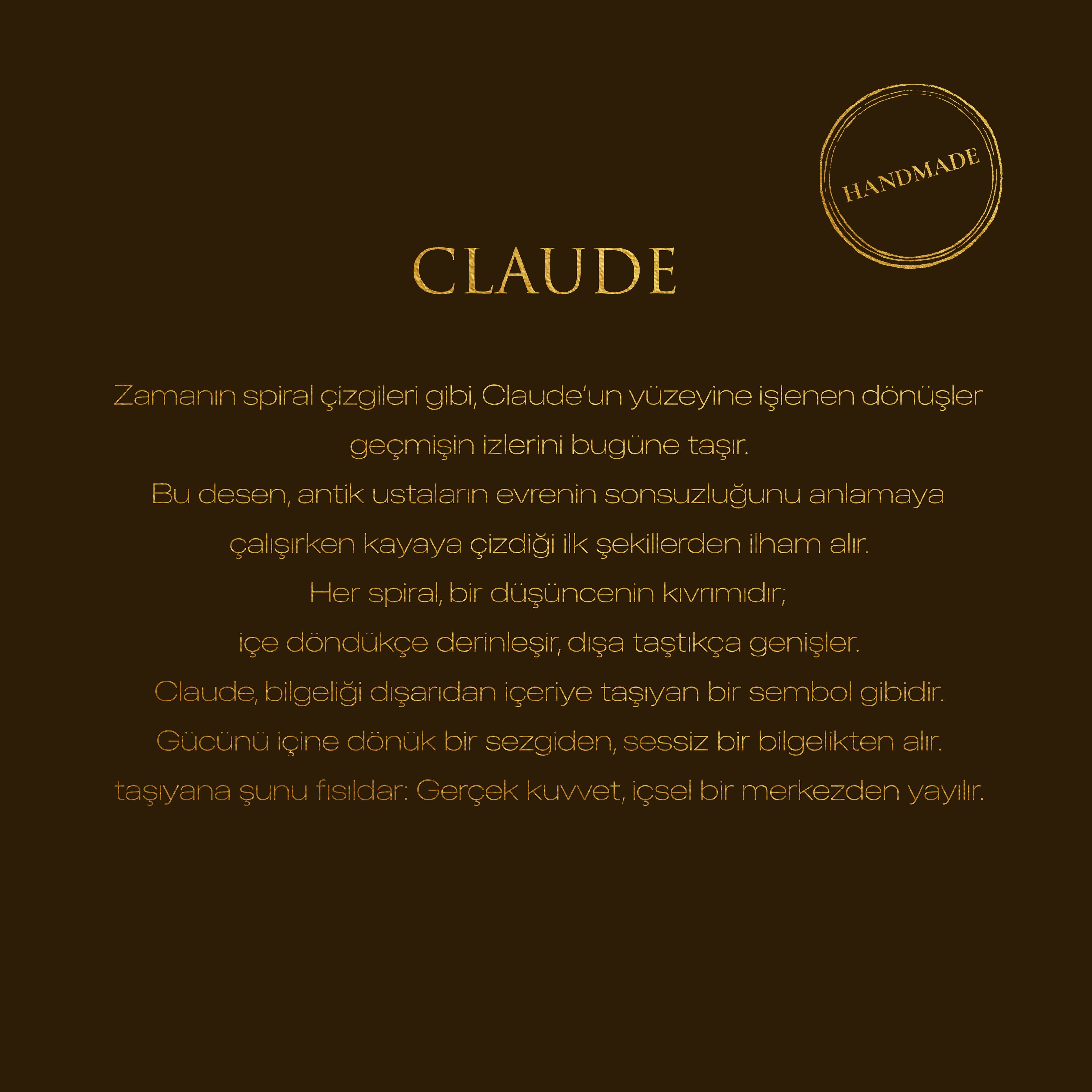 HANDMADE

CLAUDE

Zamanın spiral çizgileri gibi, Claude'un yüzeyine işlenen dönüşler geçmişin izlerini bugüne taşır.
Bu desen, antik ustaların evrenin sonsuzluğunu anlamaya çalışırken kayaya çizdiği ilk şekillerden ilham alır.
Her spiral, bir düşüncenin kıvrımıdır;
içe döndükçe derinleşir, dışa taştıkça genişler.
Claude, bilgeliği dışarıdan içeriye taşıyan bir sembol gibidir.
Gücünü içine dönük bir sezgiden, sessiz bir bilgelikten alır.
taşıyana şunu fısıldar: Gerçek kuvvet, içsel bir merkezden yayılır.